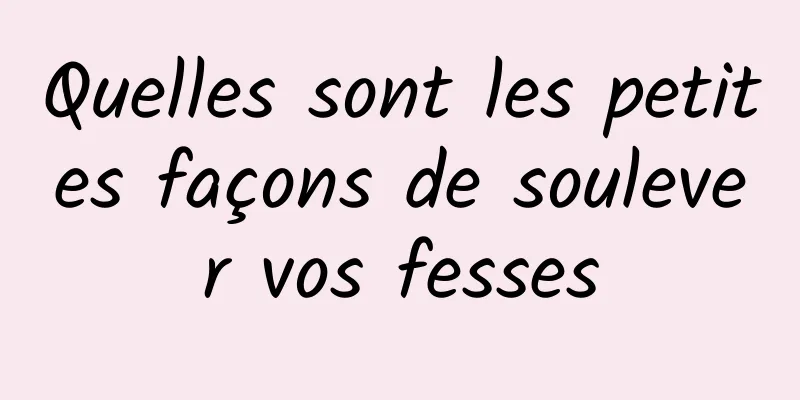 Quelles sont les petites façons de soulever vos fesses